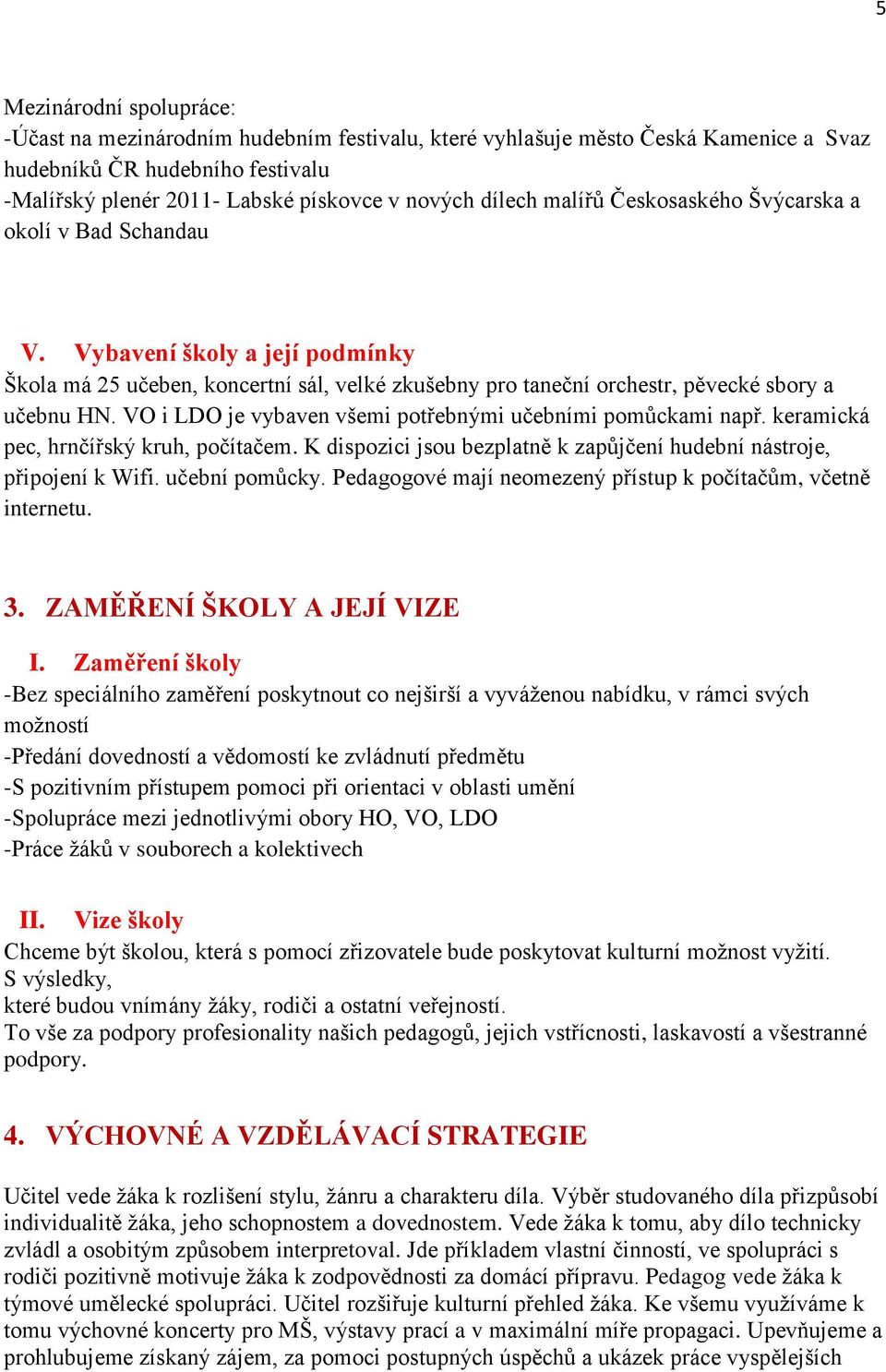 5

Mezinárodní spolupráce:
-Účast na mezinárodním hudebním festivalu, které vyhlašuje město Česká Kamenice a Svaz hudebníků ČR hudebního festivalu
-Malířský plenér 2011- Labské pískovce v nových dílech malířů Českosaského Švýcarska a okolí v Bad Schandau

V. Vybavení školy a její podmínky
Škola má 25 učeben, koncertní sál, velké zkušebny pro taneční orchestr, pěvecké sbory a učebnu HN. VO i LDO je vybaven všemi potřebnými učebními pomůckami např. keramická pec, hrnčířský kruh, počítačem. K dispozici jsou bezplatně k zapůjčení hudební nástroje, připojení k Wifi. učební pomůcky. Pedagogové mají neomezený přístup k počítačům, včetně internetu.

3. ZAMĚŘENÍ ŠKOLY A JEJÍ VIZE

I. Zaměření školy
-Bez speciálního zaměření poskytnout co nejširší a vyváženou nabídku, v rámci svých možností
-Předání dovedností a vědomostí ke zvládnutí předmětu
-S pozitivním přístupem pomoci při orientaci v oblasti umění
-Spolupráce mezi jednotlivými obory HO, VO, LDO
-Práce žáků v souborech a kolektivech

II. Vize školy
Chceme být školou, která s pomocí zřizovatele bude poskytovat kulturní možnost vyžití. S výsledky,
které budou vnímány žáky, rodiči a ostatní veřejností.
To vše za podpory profesionality našich pedagogů, jejich vstřícnosti, laskavostí a všestranné podpory.

4. VÝCHOVNÉ A VZDĚLÁVACÍ STRATEGIE

Učitel vede žáka k rozlišení stylu, žánru a charakteru díla. Výběr studovaného díla přizpůsobí individualitě žáka, jeho schopnostem a dovednostem. Vede žáka k tomu, aby dílo technicky zvládl a osobitým způsobem interpretoval. Jde příkladem vlastní činností, ve spolupráci s rodiči pozitivně motivuje žáka k zodpovědnosti za domácí přípravu. Pedagog vede žáka k týmové umělecké spolupráci. Učitel rozšiřuje kulturní přehled žáka. Ke všemu využíváme k tomu výchovné koncerty pro MŠ, výstavy prací a v maximální míře propagaci. Upevňujeme a prohlubujeme získaný zájem, za pomoci postupných úspěchů a ukázek práce vyspělejších